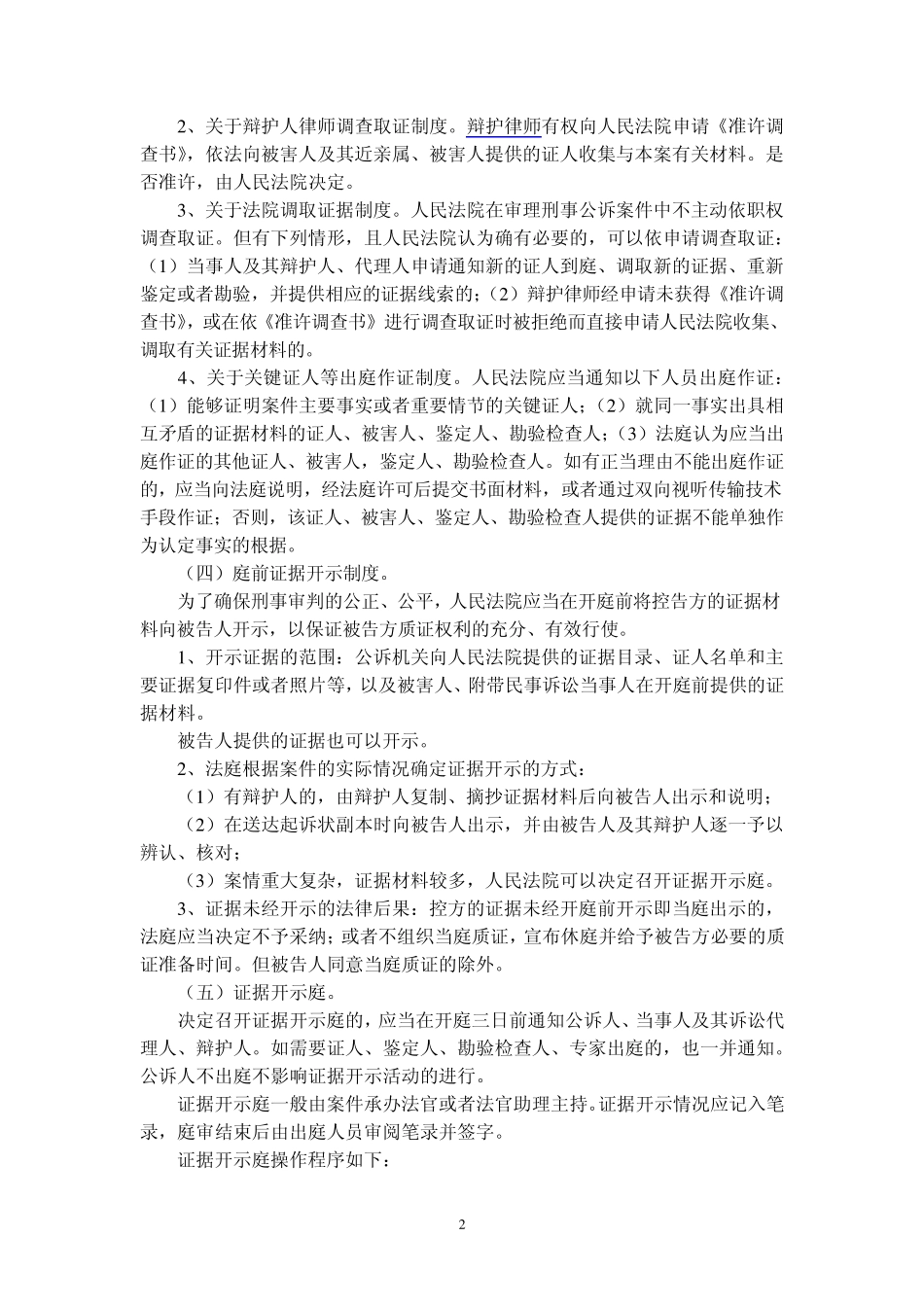 2、关于辩护人律师调查取证制度。辩护律师有权向人民法院申请《准许调查书》，依法向被害人及其近亲属、被害人提供的证人收集与本案有关材料。是否准许，由人民法院决定。

3、关于法院调取证据制度。人民法院在审理刑事公诉案件中不主动依职权调查取证。但有下列情形，且人民法院认为确有必要的，可以依申请调查取证：（1）当事人及其辩护人、代理人申请通知新的证人到庭、调取新的证据、重新鉴定或者勘验，并提供相应的证据线索的；（2）辩护律师经申请未获得《准许调查书》，或在依《准许调查书》进行调查取证时被拒绝而直接申请人民法院收集、调取有关证据材料的。

4、关于关键证人等出庭作证制度。人民法院应当通知以下人员出庭作证：（1）能够证明案件主要事实或者重要情节的关键证人；（2）就同一事实出具相互矛盾的证据材料的证人、被害人、鉴定人、勘验检查人；（3）法庭认为应当出庭作证的其他证人、被害人，鉴定人、勘验检查人。如有正当理由不能出庭作证的，应当向法庭说明，经法庭许可后提交书面材料，或者通过双向视听传输技术手段作证；否则，该证人、被害人、鉴定人、勘验检查人提供的证据不能单独作为认定事实的根据。

（四）庭前证据开示制度。

为了确保刑事审判的公正、公平，人民法院应当在开庭前将控告方的证据材料向被告人开示，以保证被告方质证权利的充分、有效行使。

1、开示证据的范围：公诉机关向人民法院提供的证据目录、证人名单和主要证据复印件或者照片等，以及被害人、附带民事诉讼当事人在开庭前提供的证据材料。

被告人提供的证据也可以开示。

2、法庭根据案件的实际情况确定证据开示的方式：

（1）有辩护人的，由辩护人复制、摘抄证据材料后向被告人出示和说明；

（2）在送达起诉状副本时向被告人出示，并由被告人及其辩护人逐一予以辨认、核对；

（3）案情重大复杂，证据材料较多，人民法院可以决定召开证据开示庭。

3、证据未经开示的法律后果：控方的证据未经开庭前开示即当庭出示的，法庭应当决定不予采纳；或者不组织当庭质证，宣布休庭并给予被告方必要的质证准备时间。但被告人同意当庭质证的除外。

（五）证据开示庭。

决定召开证据开示庭的，应当在开庭三日前通知公诉人、当事人及其诉讼代理人、辩护人。如需要证人、鉴定人、勘验检查人、专家出庭的，也一并通知。公诉人不出庭不影响证据开示活动的进行。

证据开示庭一般由案件承办法官或者法官助理主持。证据开示情况应记入笔录，庭审结束后由出庭人员审阅笔录并签字。

证据开示庭操作程序如下：

2